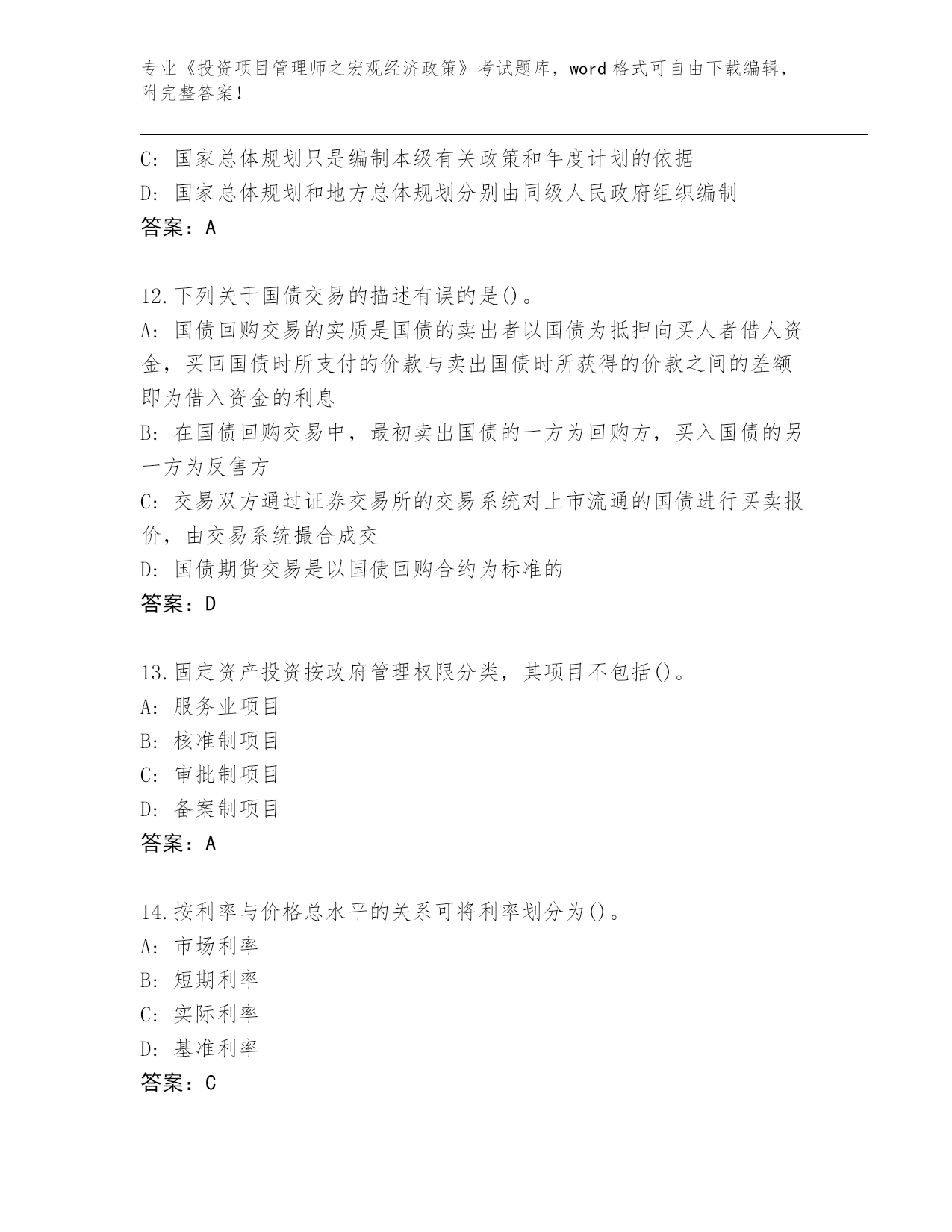 专业《投资项目管理师之宏观经济政策》考试题库，word 格式可自由下载编辑，附完整答案！

C: 国家总体规划只是编制本级有关政策和年度计划的依据
D: 国家总体规划和地方总体规划分别由同级人民政府组织编制
答案：A

12.下列关于国债交易的描述有误的是()。
A: 国债回购交易的实质是国债的卖出者以国债为抵押向买人者借人资金，买回国债时所支付的价款与卖出国债时所获得的价款之间的差额即为借入资金的利息
B: 在国债回购交易中，最初卖出国债的一方为回购方，买入国债的另一方为反售方
C: 交易双方通过证券交易所的交易系统对上市流通的国债进行买卖报价，由交易系统撮合成交
D: 国债期货交易是以国债回购合约为标准的
答案：D

13.固定资产投资按政府管理权限分类，其项目不包括()。
A: 服务业项目
B: 核准制项目
C: 审批制项目
D: 备案制项目
答案：A

14.按利率与价格总水平的关系可将利率划分为()。
A: 市场利率
B: 短期利率
C: 实际利率
D: 基准利率
答案：C